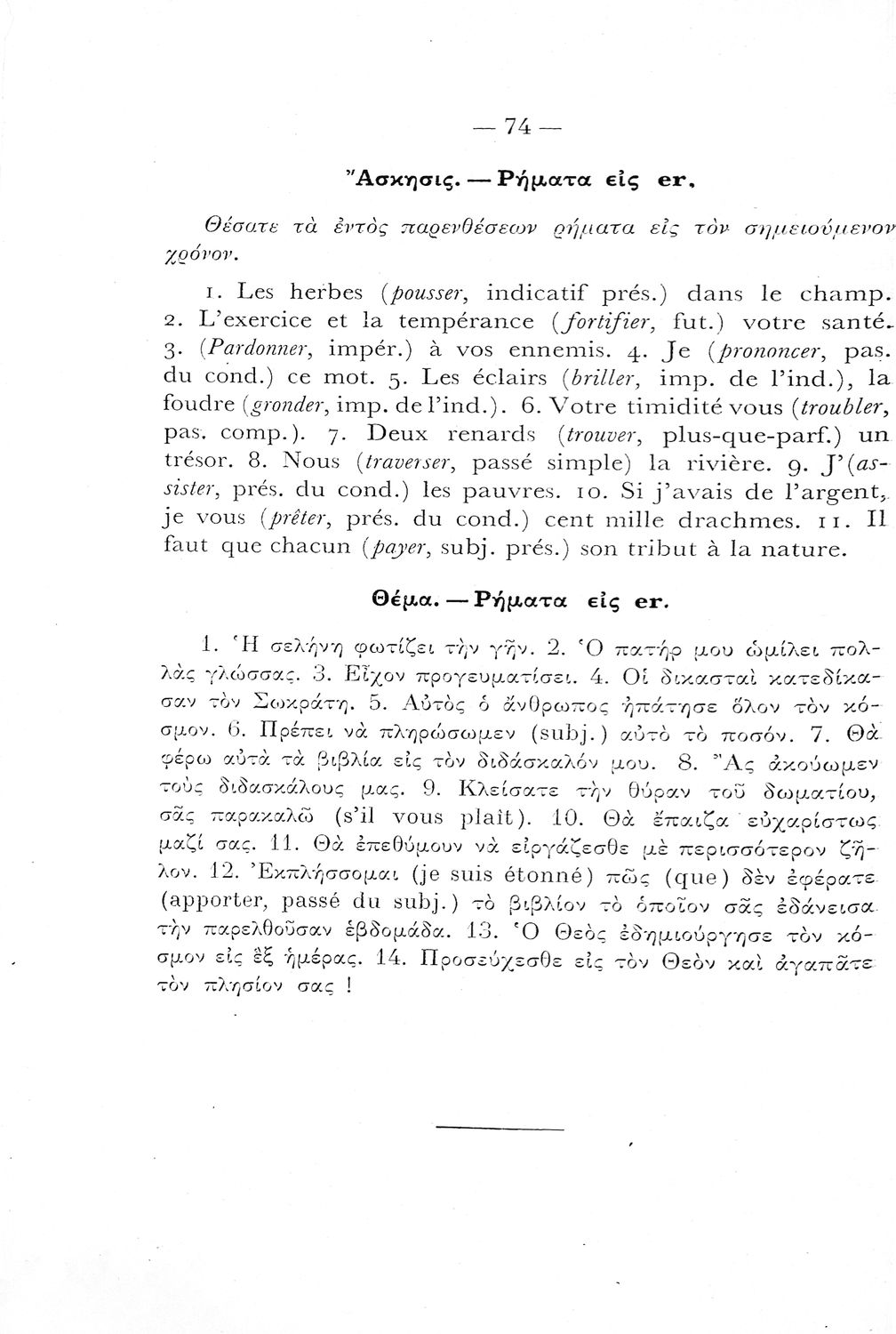 — 74 —

Ἄσκησις. — Ῥήματα εἰς er.

Θέσατε τὰ ἐντὸς παρενθέσεων ῥήματα εἰς τὸν σημειούμενον χρόνον.

1. Les herbes (pousser, indicatif prés.) dans le champ. 2. L'exercice et la tempérance (fortifier, fut.) votre santé. 3. (Pardonner, impér.) à vos ennemis. 4. Je (prononcer, pas. du cond.) ce mot. 5. Les éclairs (briller, imp. de l'ind.), la foudre (gronder, imp. de l'ind.). 6. Votre timidité vous (troubler, pas. comp.). 7. Deux renards (trouver, plus-que-parf.) un trésor. 8. Nous (traverser, passé simple) la rivière. 9. J'(assister, prés. du cond.) les pauvres. 10. Si j'avais de l'argent, je vous (prêter, prés. du cond.) cent mille drachmes. 11. Il faut que chacun (payer, subj. prés.) son tribut à la nature.

Θέμα. — Ῥήματα εἰς er.

1. Ἡ σελήνη φωτίζει τὴν γῆν. 2. Ὁ πατήρ μου ὡμίλει πολλὰς γλώσσας. 3. Εἶχον προγευματίσει. 4. Οἱ δικασταὶ κατεδίκασαν τὸν Σωκράτη. 5. Αὐτὸς ὁ ἄνθρωπος ἠπάτησε ὅλον τὸν κόσμον. 6. Πρέπει νὰ πληρώσωμεν (subj.) αὐτὸ τὸ ποσόν. 7. Θὰ φέρω αὐτὰ τὰ βιβλία εἰς τὸν διδάσκαλόν μου. 8. Ἂς ἀκούωμεν τοὺς διδασκάλους μας. 9. Κλείσατε τὴν θύραν τοῦ δωματίου, σᾶς παρακαλῶ (s'il vous plaît). 10. Θὰ ἔπαιζα εὐχαρίστως μαζί σας. 11. Θὰ ἐπεθύμουν νὰ εἰργάζεσθε μὲ περισσότερον ζῆλον. 12. Ἐκπλήσσομαι (je suis étonné) πῶς (que) δὲν ἐφέρατε (apporter, passé du subj.) τὸ βιβλίον τὸ ὁποῖον σᾶς ἐδάνεισα τὴν παρελθοῦσαν ἑβδομάδα. 13. Ὁ Θεὸς ἐδημιούργησε τὸν κόσμον εἰς ἓξ ἡμέρας. 14. Προσεύχεσθε εἰς τὸν Θεὸν καὶ ἀγαπᾶτε τὸν πλησίον σας !